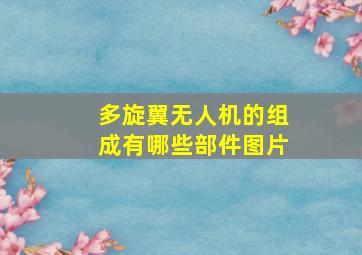 多旋翼无人机的组成有哪些部件图片